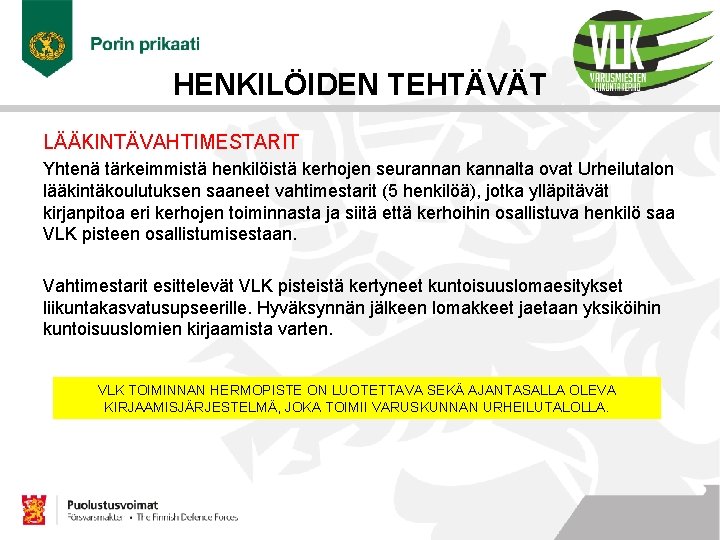 Porin prikaati

VLK
VARUSMIESTEN LIIKUNTAKERHO

HENKILÖIDEN TEHTÄVÄT

LÄÄKINTÄVAHTIMESTARIT

Yhtenä tärkeimmistä henkilöistä kerhojen seurannan kannalta ovat Urheilutalon lääkintäkoulutuksen saaneet vahtimestarit (5 henkilöä), jotka ylläpitävät kirjanpitoa eri kerhojen toiminnasta ja siitä että kerhoihin osallistuva henkilö saa VLK pisteen osallistumisestaan.

Vahtimestarit esittelevät VLK pisteistä kertyneet kuntoisuuslomaesitykset liikuntakasvatusupseerille. Hyväksynnän jälkeen lomakkeet jaetaan yksiköihin kuntoisuuslomien kirjaamista varten.

VLK TOIMINNAN HERMOPISTE ON LUOTETTAVA SEKÄ AJANTASALLA OLEVA KIRJAAMISJÄRJESTELMÄ, JOKA TOIMII VARUSKUNNAN URHEILUTALOLLA.

Puolustusvoimat
Försvarsmakten • The Finnish Defence Forces